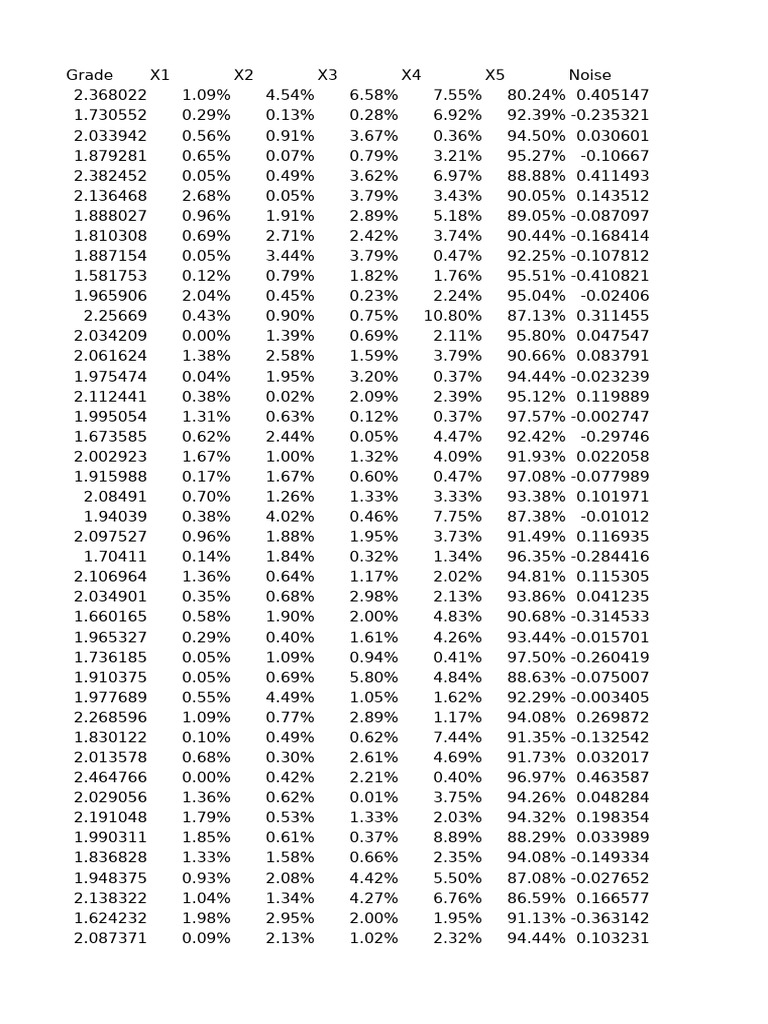 | Grade | X1 | X2 | X3 | X4 | X5 | Noise |
|---|---|---|---|---|---|---|
| 2.368022 | 1.09% | 4.54% | 6.58% | 7.55% | 80.24% | 0.405147 |
| 1.730552 | 0.29% | 0.13% | 0.28% | 6.92% | 92.39% | -0.235321 |
| 2.033942 | 0.56% | 0.91% | 3.67% | 0.36% | 94.50% | 0.030601 |
| 1.879281 | 0.65% | 0.07% | 0.79% | 3.21% | 95.27% | -0.10667 |
| 2.382452 | 0.05% | 0.49% | 3.62% | 6.97% | 88.88% | 0.411493 |
| 2.136468 | 2.68% | 0.05% | 3.79% | 3.43% | 90.05% | 0.143512 |
| 1.888027 | 0.96% | 1.91% | 2.89% | 5.18% | 89.05% | -0.087097 |
| 1.810308 | 0.69% | 2.71% | 2.42% | 3.74% | 90.44% | -0.168414 |
| 1.887154 | 0.05% | 3.44% | 3.79% | 0.47% | 92.25% | -0.107812 |
| 1.581753 | 0.12% | 0.79% | 1.82% | 1.76% | 95.51% | -0.410821 |
| 1.965906 | 2.04% | 0.45% | 0.23% | 2.24% | 95.04% | -0.02406 |
| 2.25669 | 0.43% | 0.90% | 0.75% | 10.80% | 87.13% | 0.311455 |
| 2.034209 | 0.00% | 1.39% | 0.69% | 2.11% | 95.80% | 0.047547 |
| 2.061624 | 1.38% | 2.58% | 1.59% | 3.79% | 90.66% | 0.083791 |
| 1.975474 | 0.04% | 1.95% | 3.20% | 0.37% | 94.44% | -0.023239 |
| 2.112441 | 0.38% | 0.02% | 2.09% | 2.39% | 95.12% | 0.119889 |
| 1.995054 | 1.31% | 0.63% | 0.12% | 0.37% | 97.57% | -0.002747 |
| 1.673585 | 0.62% | 2.44% | 0.05% | 4.47% | 92.42% | -0.29746 |
| 2.002923 | 1.67% | 1.00% | 1.32% | 4.09% | 91.93% | 0.022058 |
| 1.915988 | 0.17% | 1.67% | 0.60% | 0.47% | 97.08% | -0.077989 |
| 2.08491 | 0.70% | 1.26% | 1.33% | 3.33% | 93.38% | 0.101971 |
| 1.94039 | 0.38% | 4.02% | 0.46% | 7.75% | 87.38% | -0.01012 |
| 2.097527 | 0.96% | 1.88% | 1.95% | 3.73% | 91.49% | 0.116935 |
| 1.70411 | 0.14% | 1.84% | 0.32% | 1.34% | 96.35% | -0.284416 |
| 2.106964 | 1.36% | 0.64% | 1.17% | 2.02% | 94.81% | 0.115305 |
| 2.034901 | 0.35% | 0.68% | 2.98% | 2.13% | 93.86% | 0.041235 |
| 1.660165 | 0.58% | 1.90% | 2.00% | 4.83% | 90.68% | -0.314533 |
| 1.965327 | 0.29% | 0.40% | 1.61% | 4.26% | 93.44% | -0.015701 |
| 1.736185 | 0.05% | 1.09% | 0.94% | 0.41% | 97.50% | -0.260419 |
| 1.910375 | 0.05% | 0.69% | 5.80% | 4.84% | 88.63% | -0.075007 |
| 1.977689 | 0.55% | 4.49% | 1.05% | 1.62% | 92.29% | -0.003405 |
| 2.268596 | 1.09% | 0.77% | 2.89% | 1.17% | 94.08% | 0.269872 |
| 1.830122 | 0.10% | 0.49% | 0.62% | 7.44% | 91.35% | -0.132542 |
| 2.013578 | 0.68% | 0.30% | 2.61% | 4.69% | 91.73% | 0.032017 |
| 2.464766 | 0.00% | 0.42% | 2.21% | 0.40% | 96.97% | 0.463587 |
| 2.029056 | 1.36% | 0.62% | 0.01% | 3.75% | 94.26% | 0.048284 |
| 2.191048 | 1.79% | 0.53% | 1.33% | 2.03% | 94.32% | 0.198354 |
| 1.990311 | 1.85% | 0.61% | 0.37% | 8.89% | 88.29% | 0.033989 |
| 1.836828 | 1.33% | 1.58% | 0.66% | 2.35% | 94.08% | -0.149334 |
| 1.948375 | 0.93% | 2.08% | 4.42% | 5.50% | 87.08% | -0.027652 |
| 2.138322 | 1.04% | 1.34% | 4.27% | 6.76% | 86.59% | 0.166577 |
| 1.624232 | 1.98% | 2.95% | 2.00% | 1.95% | 91.13% | -0.363142 |
| 2.087371 | 0.09% | 2.13% | 1.02% | 2.32% | 94.44% | 0.103231 |